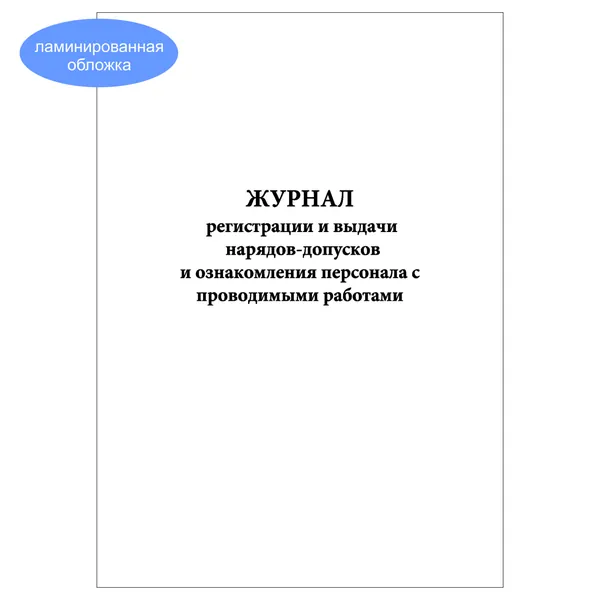 ламинированная
обложка

ЖУРНАЛ
регистрации и выдачи
нарядов-допусков
и ознакомления персонала с
проводимыми работами